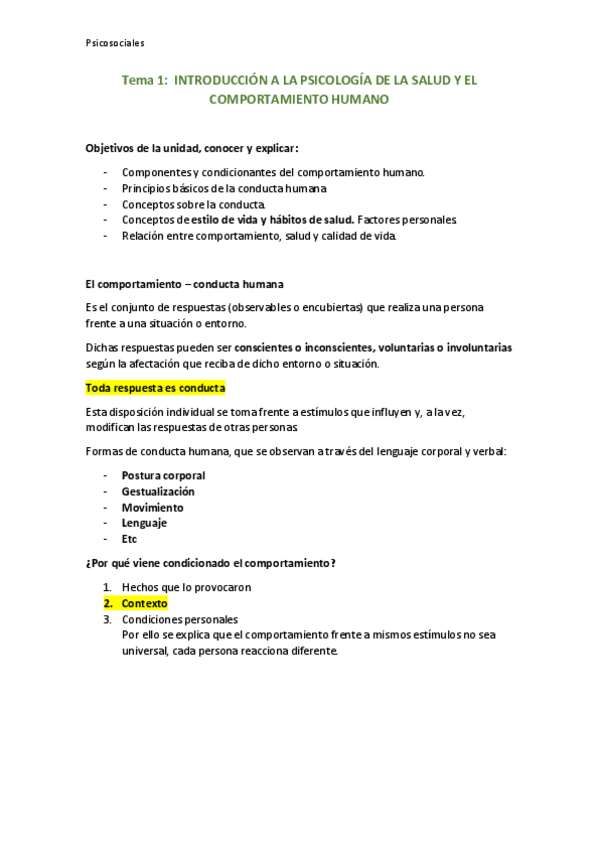 Psicosociales

Tema 1: INTRODUCCIÓN A LA PSICOLOGÍA DE LA SALUD Y EL COMPORTAMIENTO HUMANO

Objetivos de la unidad, conocer y explicar:

- Componentes y condicionantes del comportamiento humano.
- Principios básicos de la conducta humana
- Conceptos sobre la conducta.
- Conceptos de estilo de vida y hábitos de salud. Factores personales.
- Relación entre comportamiento, salud y calidad de vida.

El comportamiento – conducta humana

Es el conjunto de respuestas (observables o encubiertas) que realiza una persona frente a una situación o entorno.

Dichas respuestas pueden ser conscientes o inconscientes, voluntarias o involuntarias según la afectación que reciba de dicho entorno o situación.

Toda respuesta es conducta

Esta disposición individual se toma frente a estímulos que influyen y, a la vez, modifican las respuestas de otras personas.

Formas de conducta humana, que se observan a través del lenguaje corporal y verbal:

- Postura corporal
- Gestualización
- Movimiento
- Lenguaje
- Etc

¿Por qué viene condicionado el comportamiento?

1. Hechos que lo provocaron
2. Contexto
3. Condiciones personales
Por ello se explica que el comportamiento frente a mismos estímulos no sea universal, cada persona reacciona diferente.